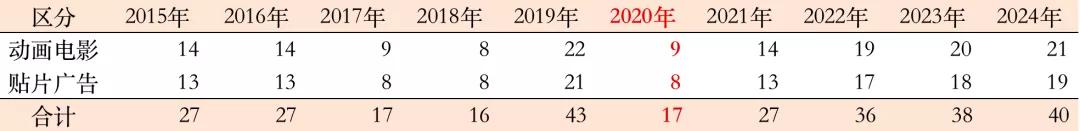 | 区分 | 2015年 | 2016年 | 2017年 | 2018年 | 2019年 | 2020年 | 2021年 | 2022年 | 2023年 | 2024年 |
|---|---|---|---|---|---|---|---|---|---|---|
| 动画电影 | 14 | 14 | 9 | 8 | 22 | 9 | 14 | 19 | 20 | 21 |
| 贴片广告 | 13 | 13 | 8 | 8 | 21 | 8 | 13 | 17 | 18 | 19 |
| 合计 | 27 | 27 | 17 | 16 | 43 | 17 | 27 | 36 | 38 | 40 |